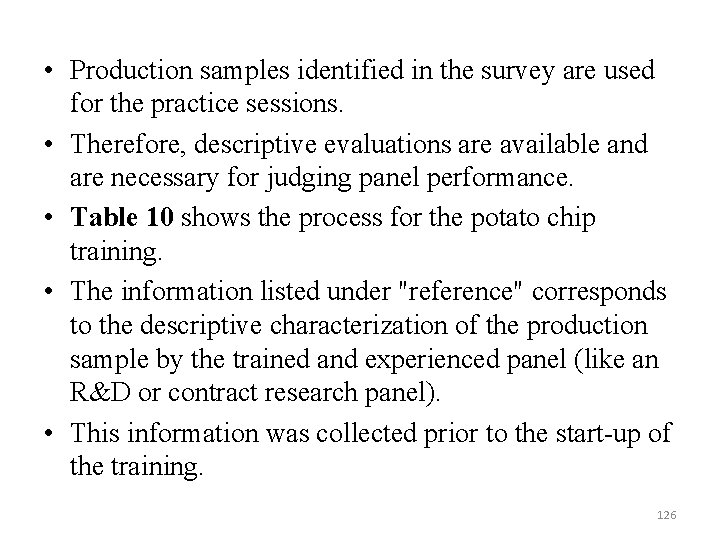 • Production samples identified in the survey are used for the practice sessions.

• Therefore, descriptive evaluations are available and are necessary for judging panel performance.

• Table 10 shows the process for the potato chip training.

• The information listed under "reference" corresponds to the descriptive characterization of the production sample by the trained and experienced panel (like an R&D or contract research panel).

• This information was collected prior to the start-up of the training.

126